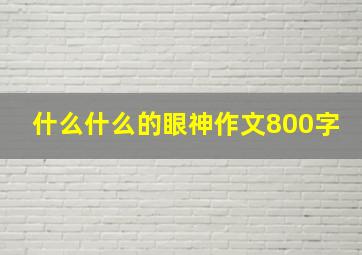 什么什么的眼神作文800字